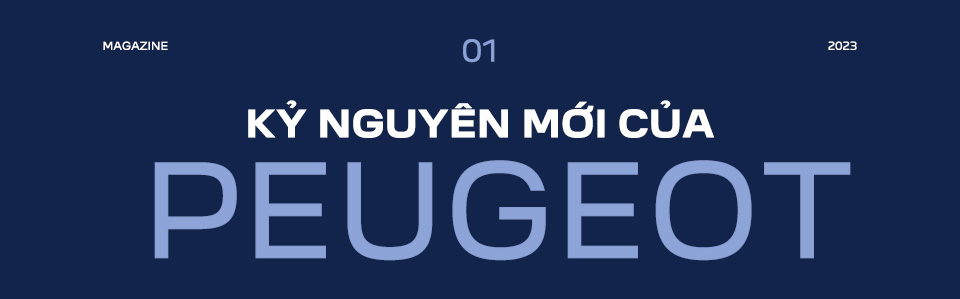 MAGAZINE

01

2023

KỶ NGUYÊN MỚI CỦA

PEUGEOT